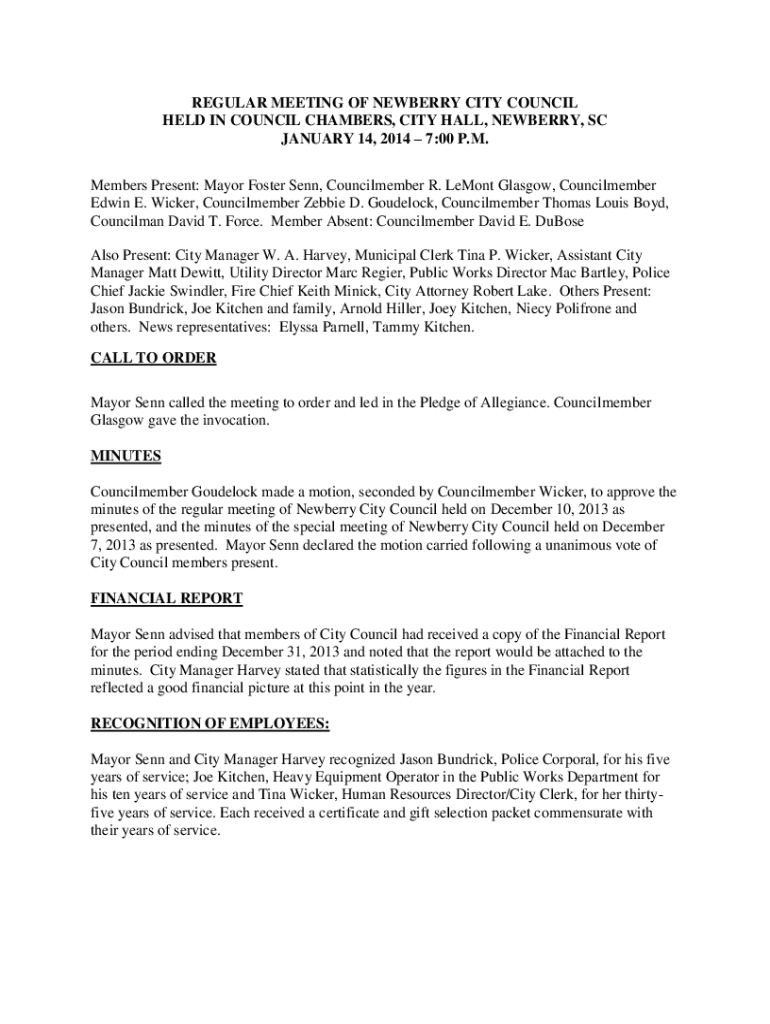 REGULAR MEETING OF NEWBERRY CITY COUNCIL
HELD IN COUNCIL CHAMBERS, CITY HALL, NEWBERRY, SC
JANUARY 14, 2014 – 7:00 P.M.

Members Present: Mayor Foster Senn, Councilmember R. LeMont Glasgow, Councilmember Edwin E. Wicker, Councilmember Zebbie D. Goudelock, Councilmember Thomas Louis Boyd, Councilman David T. Force. Member Absent: Councilmember David E. DuBose

Also Present: City Manager W. A. Harvey, Municipal Clerk Tina P. Wicker, Assistant City Manager Matt Dewitt, Utility Director Marc Regier, Public Works Director Mac Bartley, Police Chief Jackie Swindler, Fire Chief Keith Minick, City Attorney Robert Lake. Others Present: Jason Bundrick, Joe Kitchen and family, Arnold Hiller, Joey Kitchen, Niecy Polifrone and others. News representatives: Elyssa Parnell, Tammy Kitchen.

CALL TO ORDER

Mayor Senn called the meeting to order and led in the Pledge of Allegiance. Councilmember Glasgow gave the invocation.

MINUTES

Councilmember Goudelock made a motion, seconded by Councilmember Wicker, to approve the minutes of the regular meeting of Newberry City Council held on December 10, 2013 as presented, and the minutes of the special meeting of Newberry City Council held on December 7, 2013 as presented. Mayor Senn declared the motion carried following a unanimous vote of City Council members present.

FINANCIAL REPORT

Mayor Senn advised that members of City Council had received a copy of the Financial Report for the period ending December 31, 2013 and noted that the report would be attached to the minutes. City Manager Harvey stated that statistically the figures in the Financial Report reflected a good financial picture at this point in the year.

RECOGNITION OF EMPLOYEES:

Mayor Senn and City Manager Harvey recognized Jason Bundrick, Police Corporal, for his five years of service; Joe Kitchen, Heavy Equipment Operator in the Public Works Department for his ten years of service and Tina Wicker, Human Resources Director/City Clerk, for her thirty-five years of service. Each received a certificate and gift selection packet commensurate with their years of service.